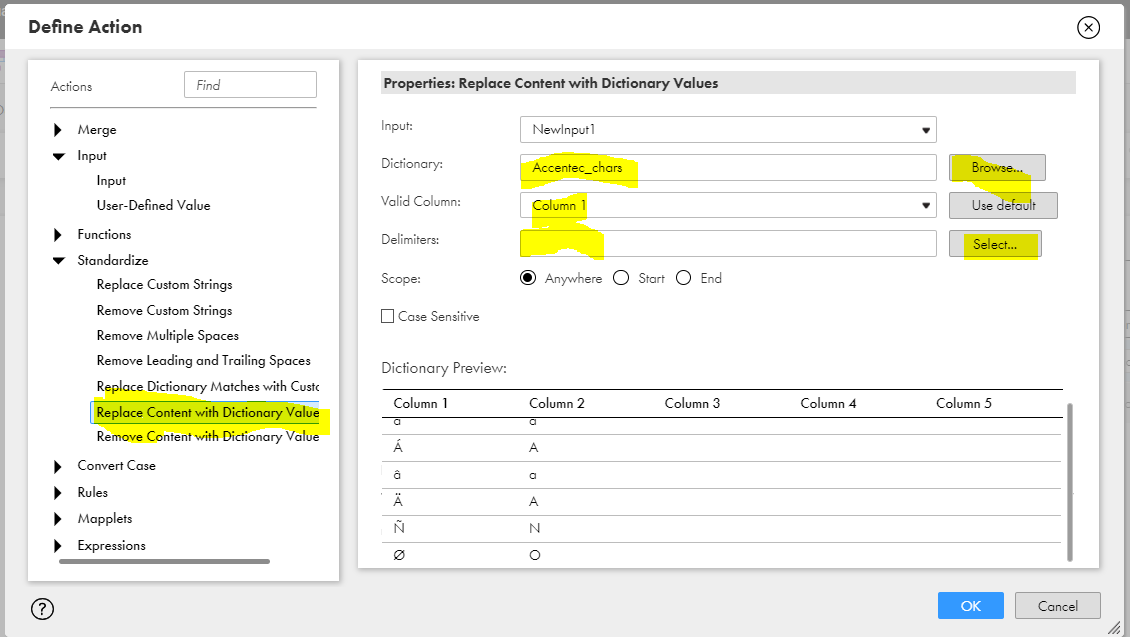 Define Action

Actions

Find

Merge

Input

Input

User-Defined Value

Functions

Standardize

Replace Custom Strings

Remove Custom Strings

Remove Multiple Spaces

Remove Leading and Trailing Spaces

Replace Dictionary Matches with Custo

Replace Content with Dictionary Value

Remove Content with Dictionary Value

Convert Case

Rules

Mapplets

Expressions

Properties: Replace Content with Dictionary Values

Input: NewInput1

Dictionary: Accentec_chars Browse...

Valid Column: Column 1 Use default

Delimiters: Select...

Scope: Anywhere Start End

Case Sensitive

Dictionary Preview:

| Column 1 | Column 2 | Column 3 | Column 4 | Column 5 |
|---|---|---|---|---|
| a | a | | | |
| Á | A | | | |
| â | a | | | |
| Ä | A | | | |
| Ñ | N | | | |
| Ø | O | | | |

OK Cancel